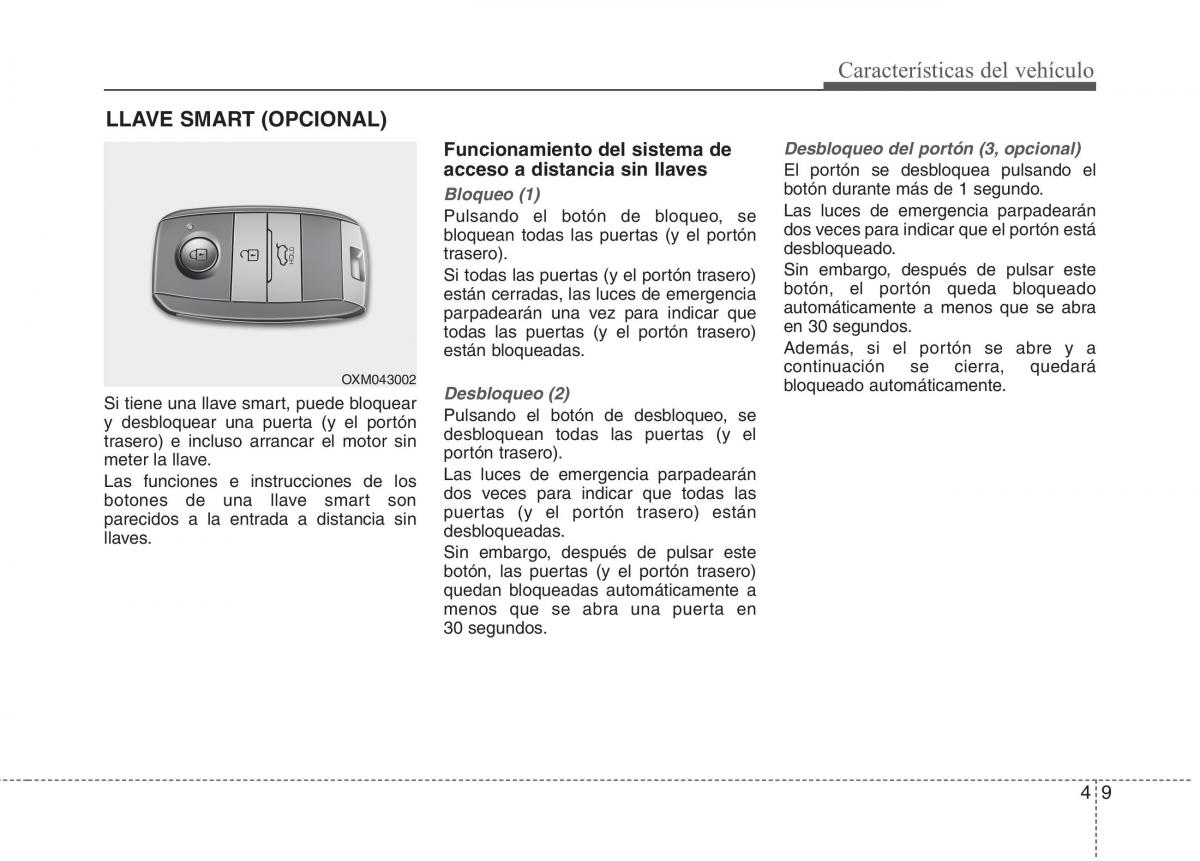 Características del vehículo

LLAVE SMART (OPCIONAL)

HOLD

OXM043002

Si tiene una llave smart, puede bloquear y desbloquear una puerta (y el portón trasero) e incluso arrancar el motor sin meter la llave.

Las funciones e instrucciones de los botones de una llave smart son parecidos a la entrada a distancia sin llaves.

Funcionamiento del sistema de acceso a distancia sin llaves

Bloqueo (1)

Pulsando el botón de bloqueo, se bloquean todas las puertas (y el portón trasero).

Si todas las puertas (y el portón trasero) están cerradas, las luces de emergencia parpadearán una vez para indicar que todas las puertas (y el portón trasero) están bloqueadas.

Desbloqueo (2)

Pulsando el botón de desbloqueo, se desbloquean todas las puertas (y el portón trasero).

Las luces de emergencia parpadearán dos veces para indicar que todas las puertas (y el portón trasero) están desbloqueadas.

Sin embargo, después de pulsar este botón, las puertas (y el portón trasero) quedan bloqueadas automáticamente a menos que se abra una puerta en 30 segundos.

Desbloqueo del portón (3, opcional)

El portón se desbloquea pulsando el botón durante más de 1 segundo.

Las luces de emergencia parpadearán dos veces para indicar que el portón está desbloqueado.

Sin embargo, después de pulsar este botón, el portón queda bloqueado automáticamente a menos que se abra en 30 segundos.

Además, si el portón se abre y a continuación se cierra, quedará bloqueado automáticamente.

4 9